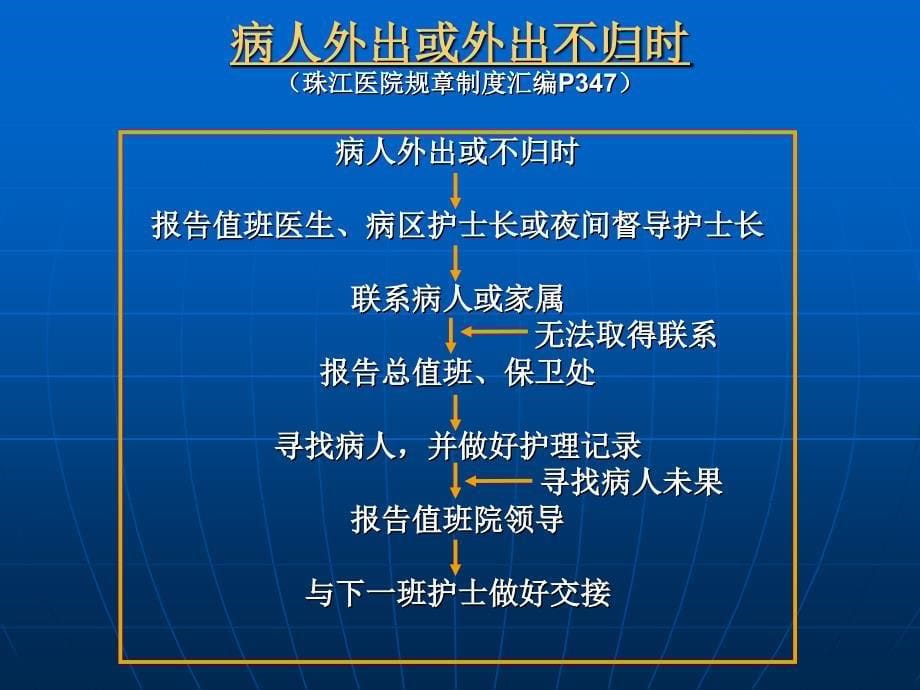 病人外出或外出不归时
（珠江医院规章制度汇编P347）

病人外出或不归时

报告值班医生、病区护士长或夜间督导护士长

联系病人或家属

无法取得联系

报告总值班、保卫处

寻找病人，并做好护理记录

寻找病人未果

报告值班院领导

与下一班护士做好交接